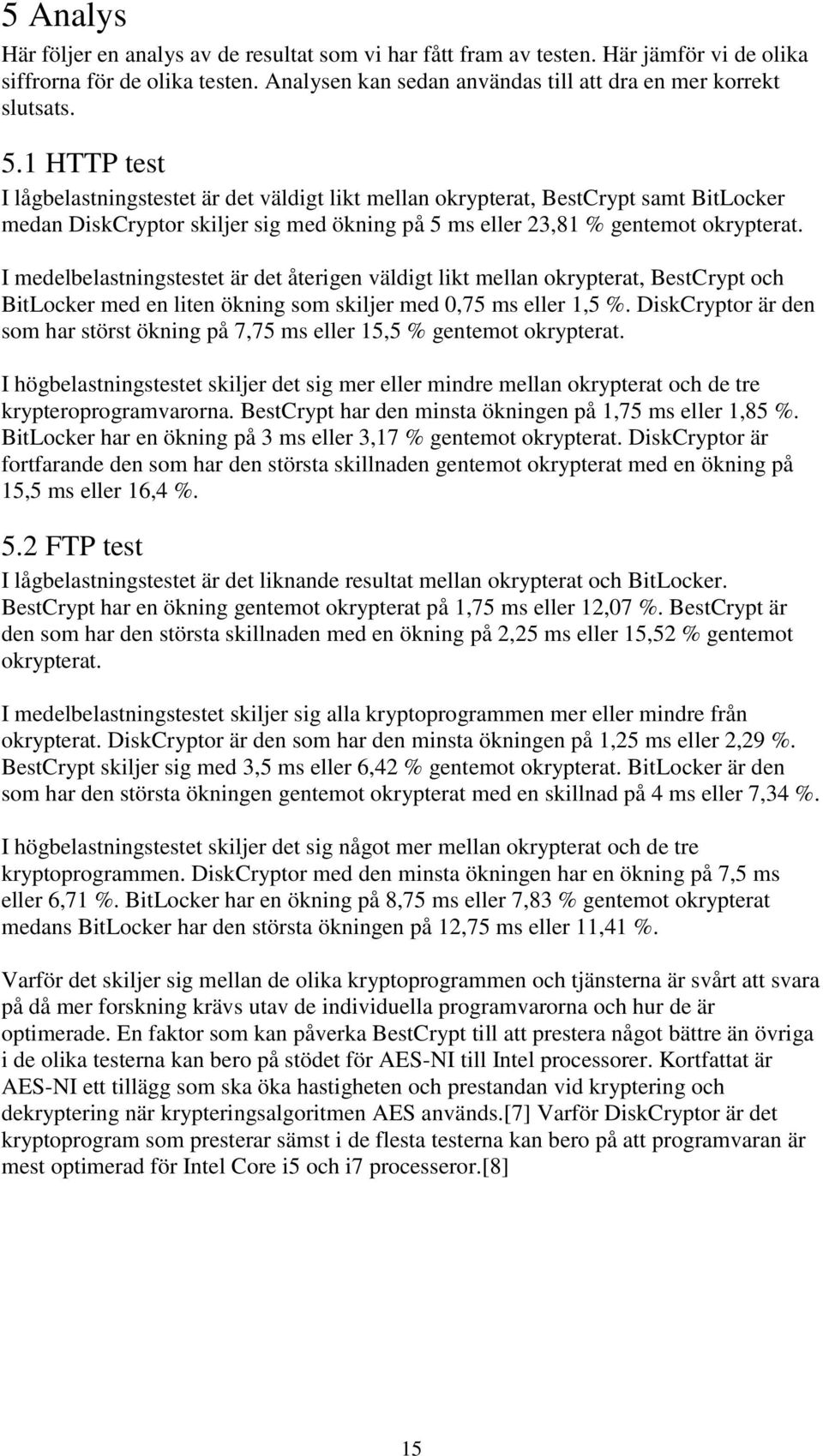 5 Analys

Här följer en analys av de resultat som vi har fått fram av testen. Här jämför vi de olika siffrorna för de olika testen. Analysen kan sedan användas till att dra en mer korrekt slutsats.

5.1 HTTP test

I lågbelastningstestet är det väldigt likt mellan okrypterat, BestCrypt samt BitLocker medan DiskCryptor skiljer sig med ökning på 5 ms eller 23,81 % gentemot okrypterat.

I medelbelastningstestet är det återigen väldigt likt mellan okrypterat, BestCrypt och BitLocker med en liten ökning som skiljer med 0,75 ms eller 1,5 %. DiskCryptor är den som har störst ökning på 7,75 ms eller 15,5 % gentemot okrypterat.

I högbelastningstestet skiljer det sig mer eller mindre mellan okrypterat och de tre krypteroprogramvarorna. BestCrypt har den minsta ökningen på 1,75 ms eller 1,85 %. BitLocker har en ökning på 3 ms eller 3,17 % gentemot okrypterat. DiskCryptor är fortfarande den som har den största skillnaden gentemot okrypterat med en ökning på 15,5 ms eller 16,4 %.

5.2 FTP test

I lågbelastningstestet är det liknande resultat mellan okrypterat och BitLocker. BestCrypt har en ökning gentemot okrypterat på 1,75 ms eller 12,07 %. BestCrypt är den som har den största skillnaden med en ökning på 2,25 ms eller 15,52 % gentemot okrypterat.

I medelbelastningstestet skiljer sig alla kryptoprogrammen mer eller mindre från okrypterat. DiskCryptor är den som har den minsta ökningen på 1,25 ms eller 2,29 %. BestCrypt skiljer sig med 3,5 ms eller 6,42 % gentemot okrypterat. BitLocker är den som har den största ökningen gentemot okrypterat med en skillnad på 4 ms eller 7,34 %.

I högbelastningstestet skiljer det sig något mer mellan okrypterat och de tre kryptoprogrammen. DiskCryptor med den minsta ökningen har en ökning på 7,5 ms eller 6,71 %. BitLocker har en ökning på 8,75 ms eller 7,83 % gentemot okrypterat medans BitLocker har den största ökningen på 12,75 ms eller 11,41 %.

Varför det skiljer sig mellan de olika kryptoprogrammen och tjänsterna är svårt att svara på då mer forskning krävs utav de individuella programvarorna och hur de är optimerade. En faktor som kan påverka BestCrypt till att prestera något bättre än övriga i de olika testerna kan bero på stödet för AES-NI till Intel processorer. Kortfattat är AES-NI ett tillägg som ska öka hastigheten och prestandan vid kryptering och dekryptering när krypteringsalgoritmen AES används.[7] Varför DiskCryptor är det kryptoprogram som presterar sämst i de flesta testerna kan bero på att programvaran är mest optimerad för Intel Core i5 och i7 processeror.[8]

15